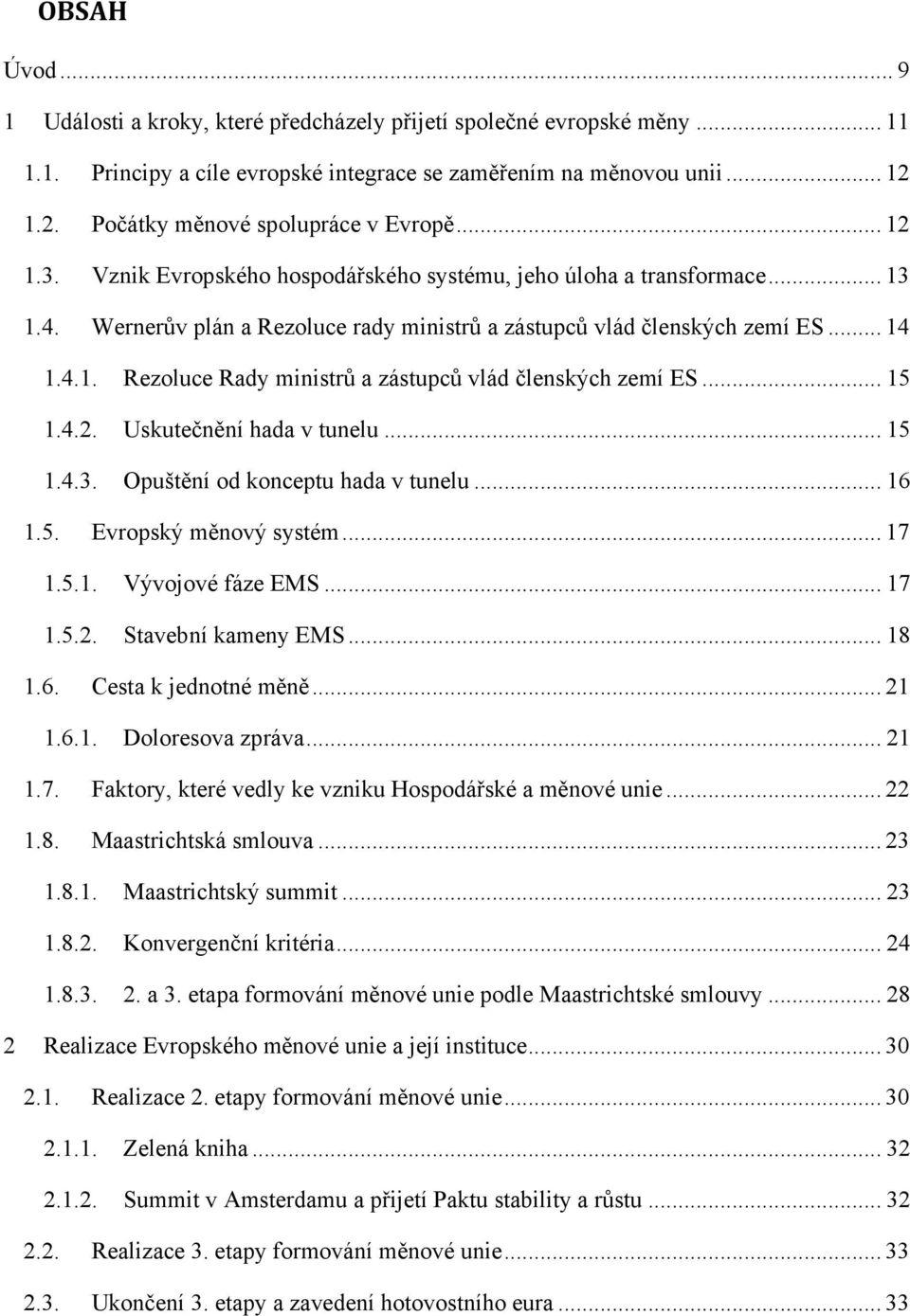 OBSAH

Úvod ... 9

1 Události a kroky, které předcházely přijetí společné evropské měny ... 11

1.1. Principy a cíle evropské integrace se zaměřením na měnovou unii ... 12

1.2. Počátky měnové spolupráce v Evropě ... 12

1.3. Vznik Evropského hospodářského systému, jeho úloha a transformace ... 13

1.4. Wernerův plán a Rezoluce rady ministrů a zástupců vlád členských zemí ES ... 14

1.4.1. Rezoluce Rady ministrů a zástupců vlád členských zemí ES ... 15

1.4.2. Uskutečnění hada v tunelu ... 15

1.4.3. Opuštění od konceptu hada v tunelu ... 16

1.5. Evropský měnový systém ... 17

1.5.1. Vývojové fáze EMS ... 17

1.5.2. Stavební kameny EMS ... 18

1.6. Cesta k jednotné měně ... 21

1.6.1. Doloresova zpráva ... 21

1.7. Faktory, které vedly ke vzniku Hospodářské a měnové unie ... 22

1.8. Maastrichtská smlouva ... 23

1.8.1. Maastrichtský summit ... 23

1.8.2. Konvergenční kritéria ... 24

1.8.3. 2. a 3. etapa formování měnové unie podle Maastrichtské smlouvy ... 28

2 Realizace Evropského měnové unie a její instituce ... 30

2.1. Realizace 2. etapy formování měnové unie ... 30

2.1.1. Zelená kniha ... 32

2.1.2. Summit v Amsterdamu a přijetí Paktu stability a růstu ... 32

2.2. Realizace 3. etapy formování měnové unie ... 33

2.3. Ukončení 3. etapy a zavedení hotovostního eura ... 33